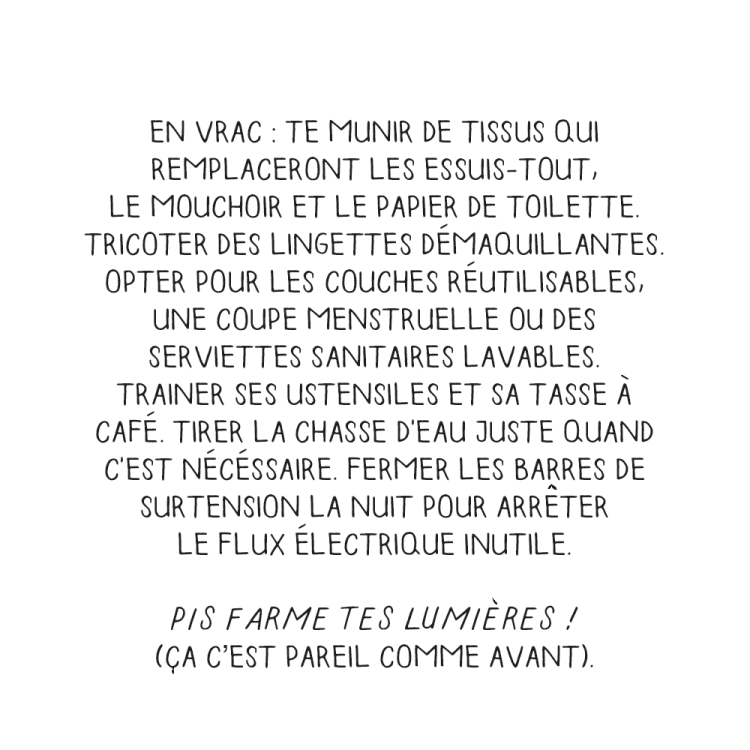 EN VRAC : TE MUNIR DE TISSUS QUI REMPLACERONT LES ESSUIS-TOUT, LE MOUCHOIR ET LE PAPIER DE TOILETTE. TRICOTER DES LINGETTES DÉMAQUILLANTES. OPTER POUR LES COUCHES RÉUTILISABLES, UNE COUPE MENSTRUELLE OU DES SERVIETTES SANITAIRES LAVABLES. TRAINER SES USTENSILES ET SA TASSE À CAFÉ. TIRER LA CHASSE D'EAU JUSTE QUAND C'EST NÉCÉSSAIRE. FERMER LES BARRES DE SURTENSION LA NUIT POUR ARRÊTER LE FLUX ÉLECTRIQUE INUTILE.

PIS FARME TES LUMIÈRES !
(ÇA C'EST PAREIL COMME AVANT).